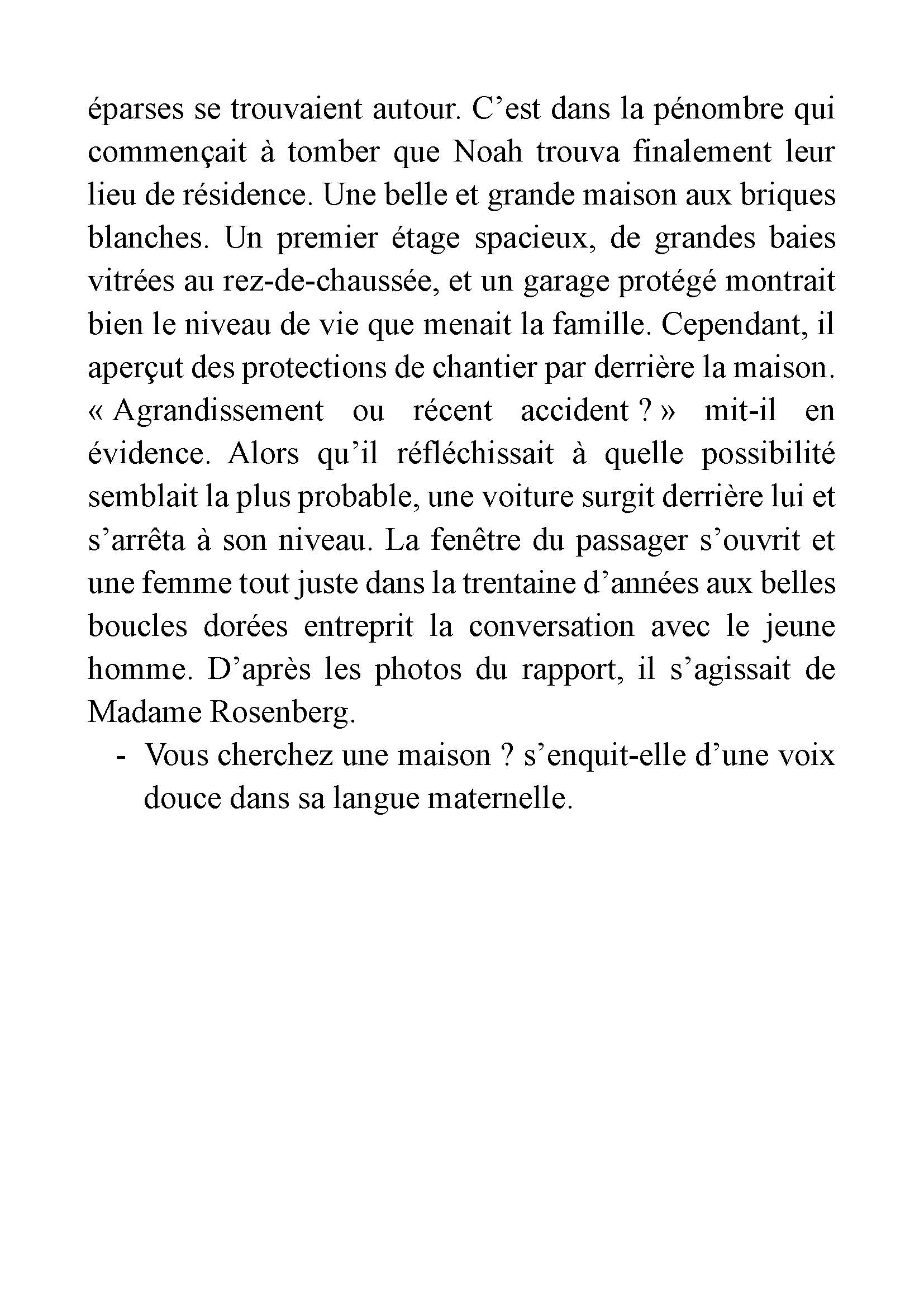 éparses se trouvaient autour. C’est dans la pénombre qui commençait à tomber que Noah trouva finalement leur lieu de résidence. Une belle et grande maison aux briques blanches. Un premier étage spacieux, de grandes baies vitrées au rez-de-chaussée, et un garage protégé montrait bien le niveau de vie que menait la famille. Cependant, il aperçut des protections de chantier par derrière la maison. « Agrandissement ou récent accident ? » mit-il en évidence. Alors qu’il réfléchissait à quelle possibilité semblait la plus probable, une voiture surgit derrière lui et s’arrêta à son niveau. La fenêtre du passager s’ouvrit et une femme tout juste dans la trentaine d’années aux belles boucles dorées entreprit la conversation avec le jeune homme. D’après les photos du rapport, il s’agissait de Madame Rosenberg.

- Vous cherchez une maison ? s’enquit-elle d’une voix douce dans sa langue maternelle.